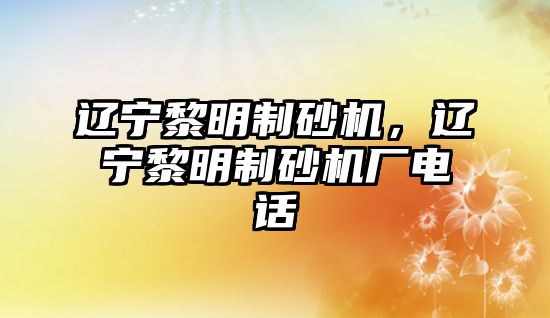 辽宁黎明制砂机，辽宁黎明制砂机厂电话